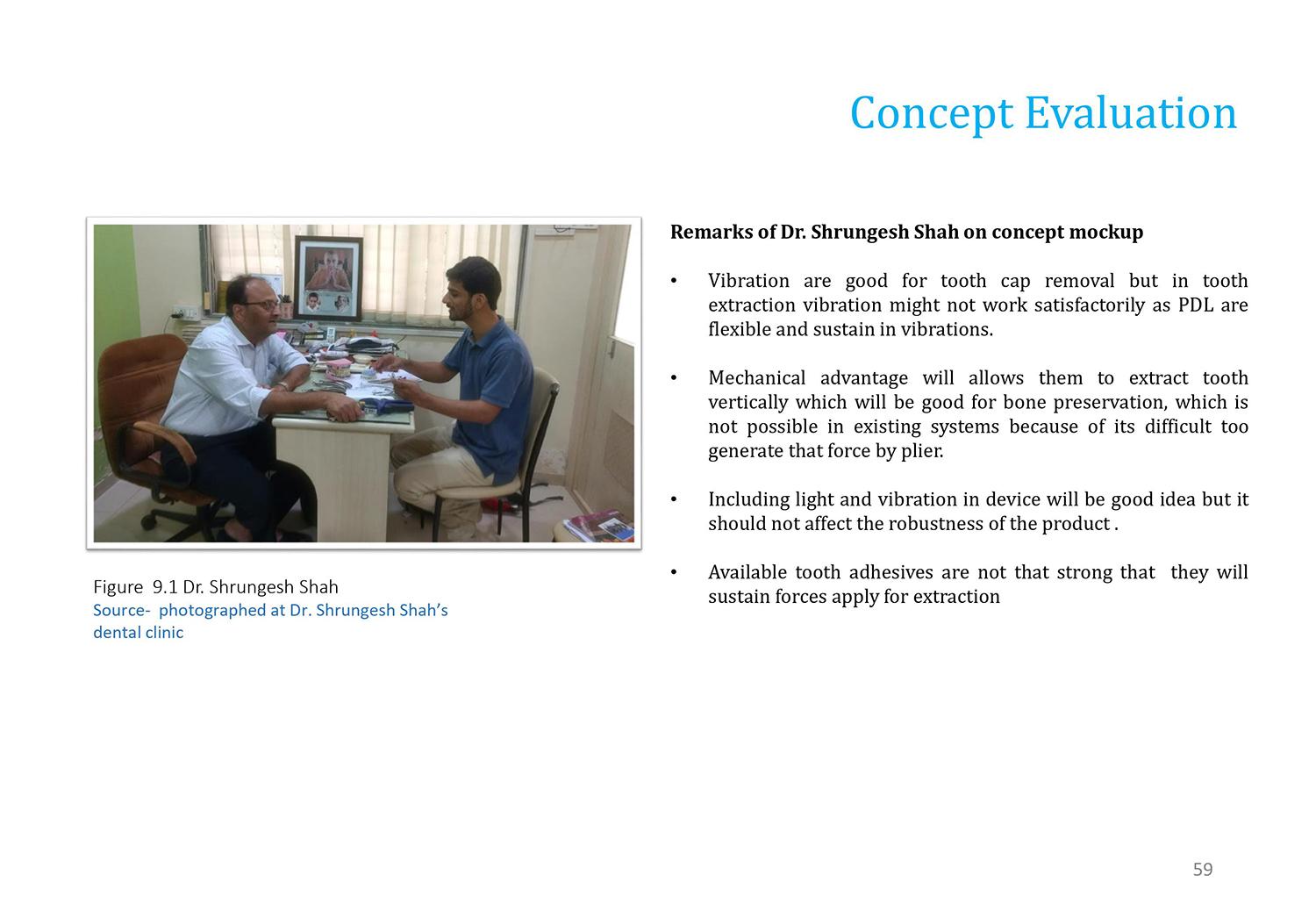 Concept Evaluation

Figure 9.1 Dr. Shrungesh Shah
Source- photographed at Dr. Shrungesh Shah's dental clinic

Remarks of Dr. Shrungesh Shah on concept mockup

• Vibration are good for tooth cap removal but in tooth extraction vibration might not work satisfactorily as PDL are flexible and sustain in vibrations.

• Mechanical advantage will allows them to extract tooth vertically which will be good for bone preservation, which is not possible in existing systems because of its difficult too generate that force by plier.

• Including light and vibration in device will be good idea but it should not affect the robustness of the product .

• Available tooth adhesives are not that strong that they will sustain forces apply for extraction

59